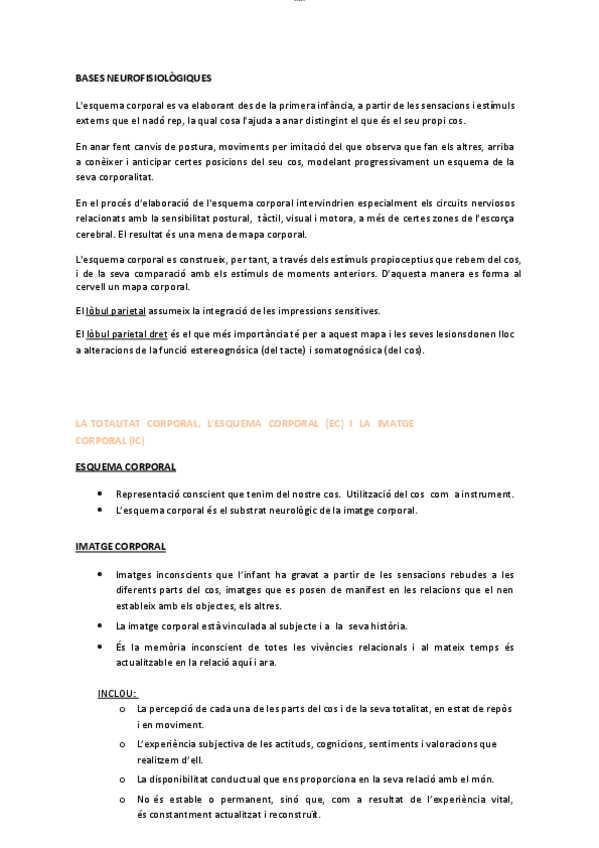 BASES NEUROFISIOLÒGIQUES

L'esquema corporal es va elaborant des de la primera infància, a partir de les sensacions i estímuls externs que el nadó rep, la qual cosa l'ajuda a anar distingint el que és el seu propi cos.

En anar fent canvis de postura, moviments per imitació del que observa que fan els altres, arriba a conèixer i anticipar certes posicions del seu cos, modelant progressivament un esquema de la seva corporalitat.

En el procés d'elaboració de l'esquema corporal intervindrien especialment els circuits nerviosos relacionats amb la sensibilitat postural, tàctil, visual i motora, a més de certes zones de l'escorça cerebral. El resultat és una mena de mapa corporal.

L'esquema corporal es construeix, per tant, a través dels estímuls propioceptius que rebem del cos, i de la seva comparació amb els estímuls de moments anteriors. D'aquesta manera es forma al cervell un mapa corporal.

El lòbul parietal assumeix la integració de les impressions sensitives.

El lòbul parietal dret és el que més importància té per a aquest mapa i les seves lesions donen lloc a alteracions de la funció estereognòsica (del tacte) i somatognòsica (del cos).

LA TOTALITAT CORPORAL, L'ESQUEMA CORPORAL (EC) I LA IMATGE CORPORAL (IC)

ESQUEMA CORPORAL

• Representació conscient que tenim del nostre cos. Utilització del cos com a instrument.
• L'esquema corporal és el substrat neurològic de la imatge corporal.

IMATGE CORPORAL

• Imatges inconscients que l'infant ha gravat a partir de les sensacions rebudes a les diferents parts del cos, imatges que es posen de manifest en les relacions que el nen estableix amb els objectes, els altres.
• La imatge corporal està vinculada al subjecte i a la seva història.
• És la memòria inconscient de totes les vivències relacionals i al mateix temps és actualitzable en la relació aquí i ara.

INCLOU:
o La percepció de cada una de les parts del cos i de la seva totalitat, en estat de repòs i en moviment.
o L'experiència subjectiva de les actituds, cognicions, sentiments i valoracions que realitzem d'ell.
o La disponibilitat conductual que ens proporciona en la seva relació amb el món.
o No és estable o permanent, sinó que, com a resultat de l'experiència vital, és constantment actualitzat i reconstruït.